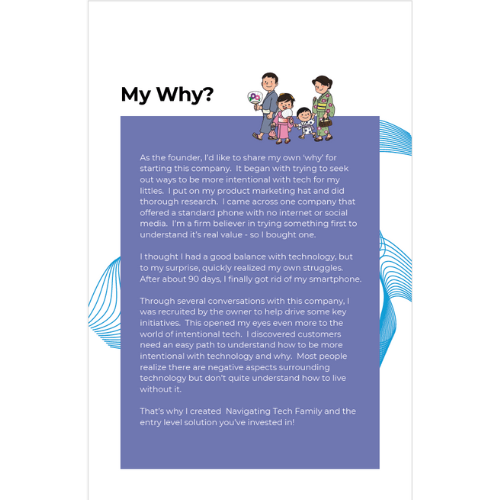 My Why?

As the founder, I'd like to share my own 'why' for starting this company. It began with trying to seek out ways to be more intentional with tech for my littles. I put on my product marketing hat and did thorough research. I came across one company that offered a standard phone with no internet or social media. I'm a firm believer in trying something first to understand it's real value - so I bought one.

I thought I had a good balance with technology, but to my surprise, quickly realized my own struggles. After about 90 days, I finally got rid of my smartphone.

Through several conversations with this company, I was recruited by the owner to help drive some key initiatives. This opened my eyes even more to the world of intentional tech. I discovered customers need an easy path to understand how to be more intentional with technology and why. Most people realize there are negative aspects surrounding technology but don't quite understand how to live without it.

That's why I created Navigating Tech Family and the entry level solution you've invested in!